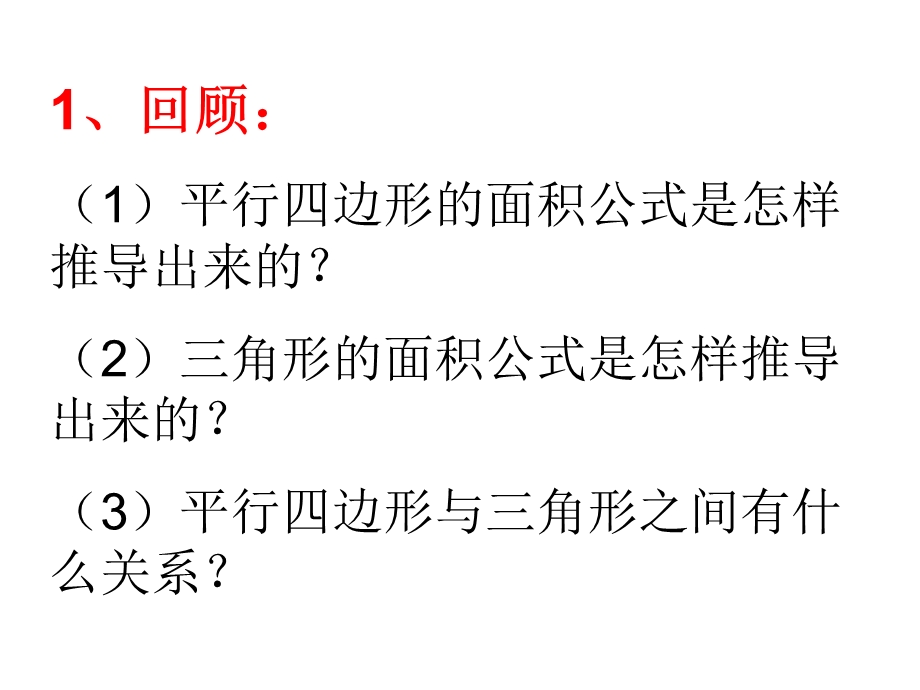 1、回顾：

（1）平行四边形的面积公式是怎样推导出来的？

（2）三角形的面积公式是怎样推导出来的？

（3）平行四边形与三角形之间有什么关系？